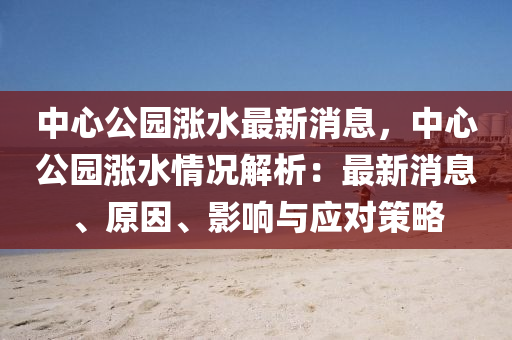 中心公园涨水最新消息，中心公园涨水情况解析：最新消息、原因、影响与应对策略